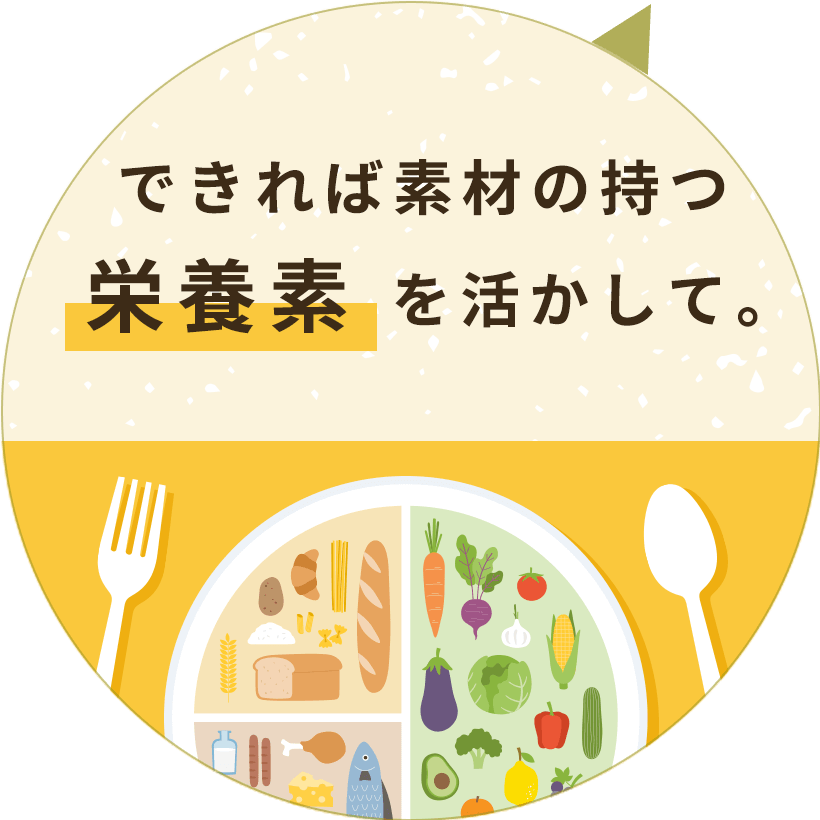 できれば素材の持つ
栄養素を活かして。